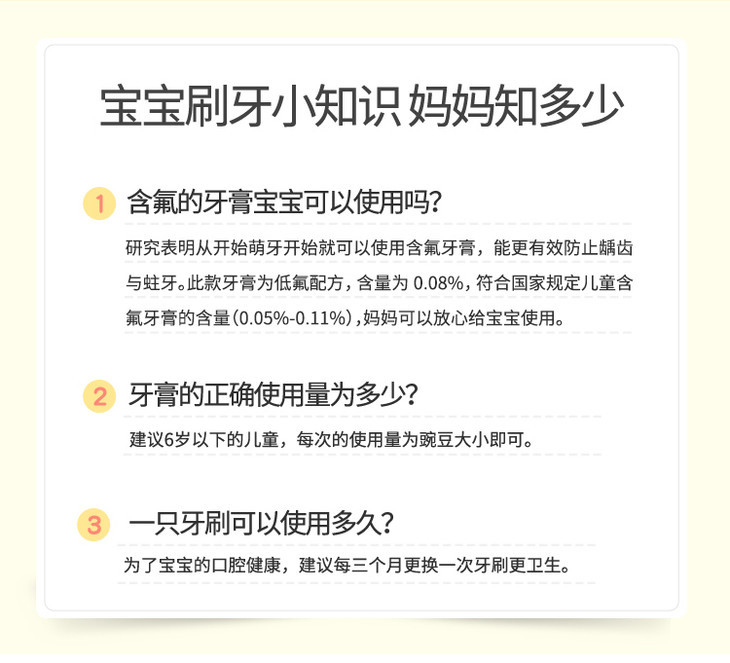 宝宝刷牙小知识 妈妈知多少

1 含氟的牙膏宝宝可以使用吗?

研究表明从开始萌牙开始就可以使用含氟牙膏，能更有效防止龋齿与蛀牙。此款牙膏为低氟配方，含量为0.08%，符合国家规定儿童含氟牙膏的含量(0.05%-0.11%)，妈妈可以放心给宝宝使用。

2 牙膏的正确使用量为多少?

建议6岁以下的儿童，每次的使用量为豌豆大小即可。

3 一只牙刷可以使用多久?

为了宝宝的口腔健康，建议每三个月更换一次牙刷更卫生。